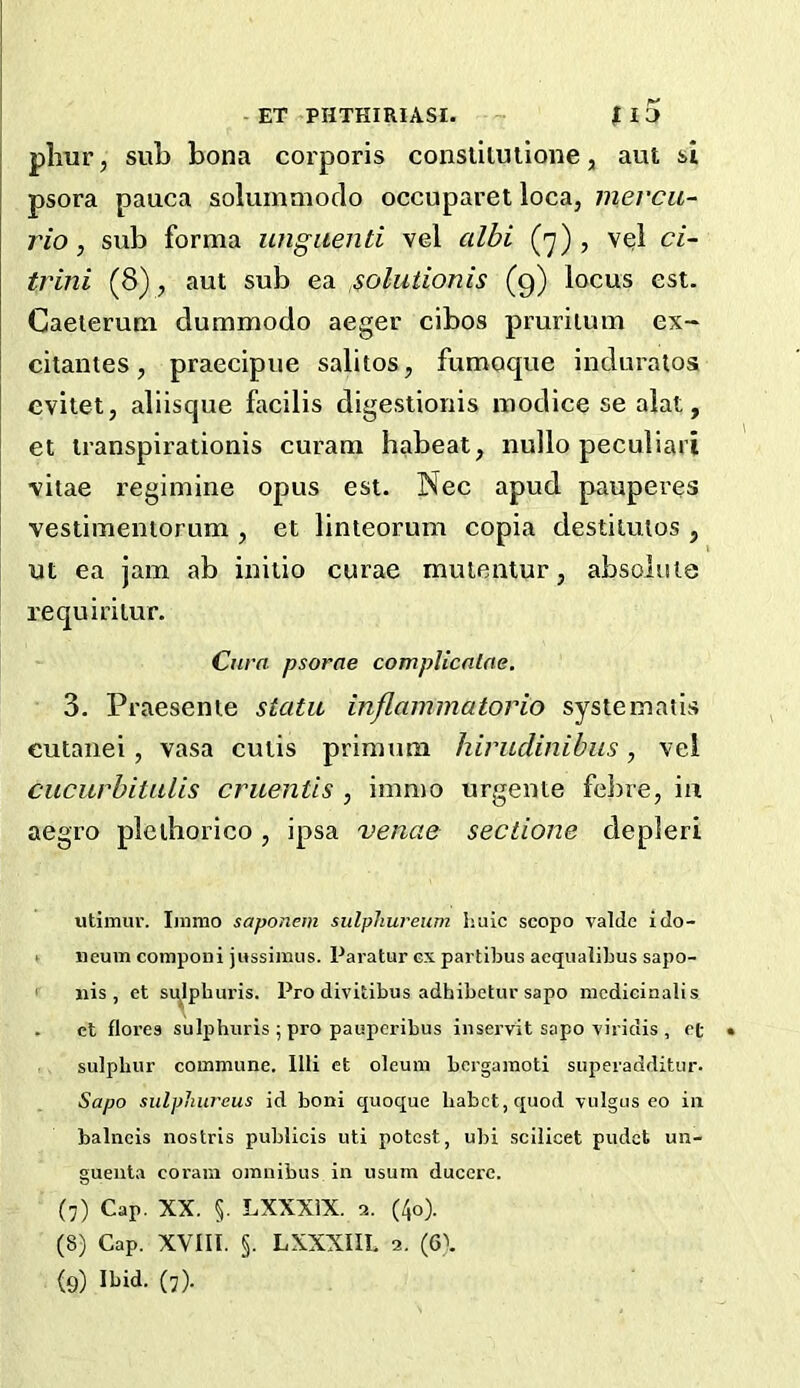 ET PHTHIRIASI. 115

phur, sub bona corporis constitutione, aut si psora pauca solummodo occuparet loca, mercurio, sub forma unguenti vel albi (7), vel citrini (8), aut sub ea solutionis (9) locus est. Caeterum dummodo aeger cibos pruritum excitantes, praecipue salitos, fumoque induratos evitet, aliisque facilis digestionis modice se alat, et transpirationis curam habeat, nullo peculiari vitae regimine opus est. Nec apud pauperes vestimentorum, et linteorum copia destitutos, ut ea jam ab initio curae mutentur, absolute requiritur.

Cura psorae complicatae.

3. Praesente statu inflammatorio systematis cutanei, vasa cutis primum hirudinibus, vel cucurbitulis cruentis, immo urgente febre, in aegro plethorico, ipsa venae sectione depleri

utimur. Immo saponem sulphureum huic scopo valde idoneum componi jussimus. Paratur ex partibus aequalibus saponis, et sulphuris. Pro divitibus adhibetur sapo medicinalis et flores sulphuris; pro pauperibus inservit sapo viridis, et sulphur commune. Illi et oleum bergamoti superadditur. Sapo sulphureus id boni quoque habet, quod vulgus eo in balneis nostris publicis uti potest, ubi scilicet pudet unguenta coram omnibus in usum ducere.

(7) Cap. XX. §. LXXXIX. 2. (40).
(8) Cap. XVIII. §. LXXXIII. 2. (6).
(9) Ibid. (7).